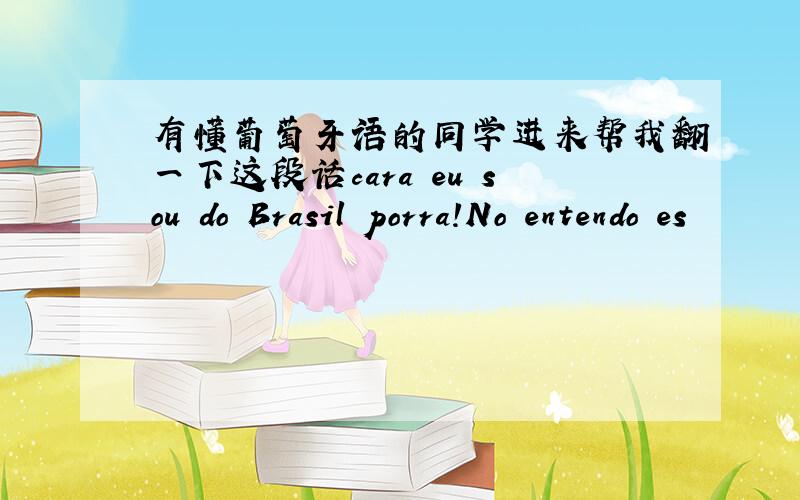 有懂葡萄牙语的同学进来帮我翻一下这段话cara eu sou do Brasil porra!No entendo es